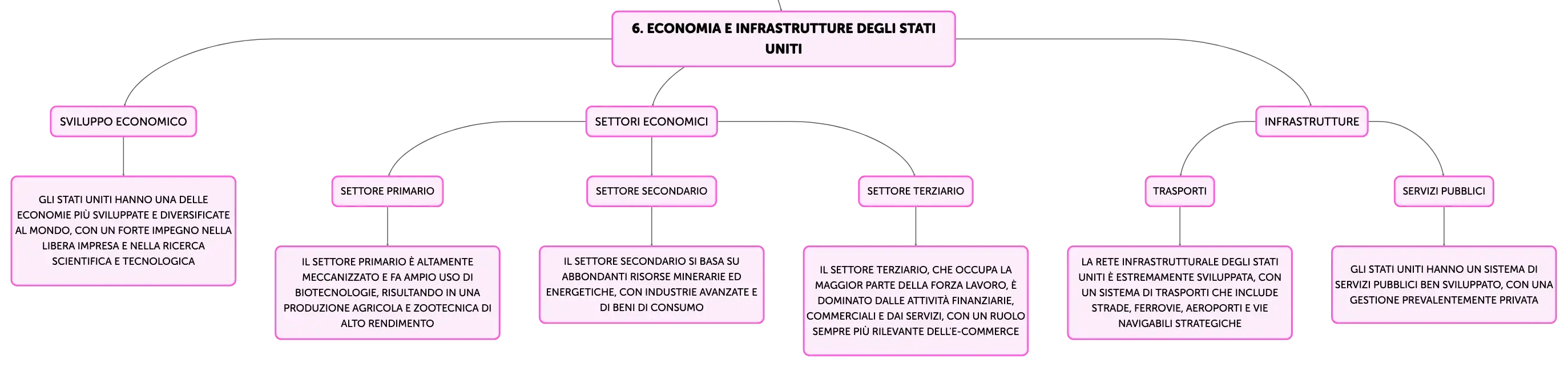 6. ECONOMIA E INFRASTRUTTURE DEGLI STATI UNITI

SVILUPPO ECONOMICO

GLI STATI UNITI HANNO UNA DELLE ECONOMIE PIÙ SVILUPPATE E DIVERSIFICATE AL MONDO, CON UN FORTE IMPEGNO NELLA LIBERA IMPRESA E NELLA RICERCA SCIENTIFICA E TECNOLOGICA

SETTORI ECONOMICI

SETTORE PRIMARIO

IL SETTORE PRIMARIO È ALTAMENTE MECCANIZZATO E FA AMPIO USO DI BIOTECNOLOGIE, RISULTANDO IN UNA PRODUZIONE AGRICOLA E ZOOTECNICA DI ALTO RENDIMENTO

SETTORE SECONDARIO

IL SETTORE SECONDARIO SI BASA SU ABBONDANTI RISORSE MINERARIE ED ENERGETICHE, CON INDUSTRIE AVANZATE E DI BENI DI CONSUMO

SETTORE TERZIARIO

IL SETTORE TERZIARIO, CHE OCCUPA LA MAGGIOR PARTE DELLA FORZA LAVORO, È DOMINATO DALLE ATTIVITÀ FINANZIARIE, COMMERCIALI E DAI SERVIZI, CON UN RUOLO SEMPRE PIÙ RILEVANTE DELL'E-COMMERCE

INFRASTRUTTURE

TRASPORTI

LA RETE INFRASTRUTTURALE DEGLI STATI UNITI È ESTREMAMENTE SVILUPPATA, CON UN SISTEMA DI TRASPORTI CHE INCLUDE STRADE, FERROVIE, AEROPORTI E VIE NAVIGABILI STRATEGICHE

SERVIZI PUBBLICI

GLI STATI UNITI HANNO UN SISTEMA DI SERVIZI PUBBLICI BEN SVILUPPATO, CON UNA GESTIONE PREVALENTEMENTE PRIVATA